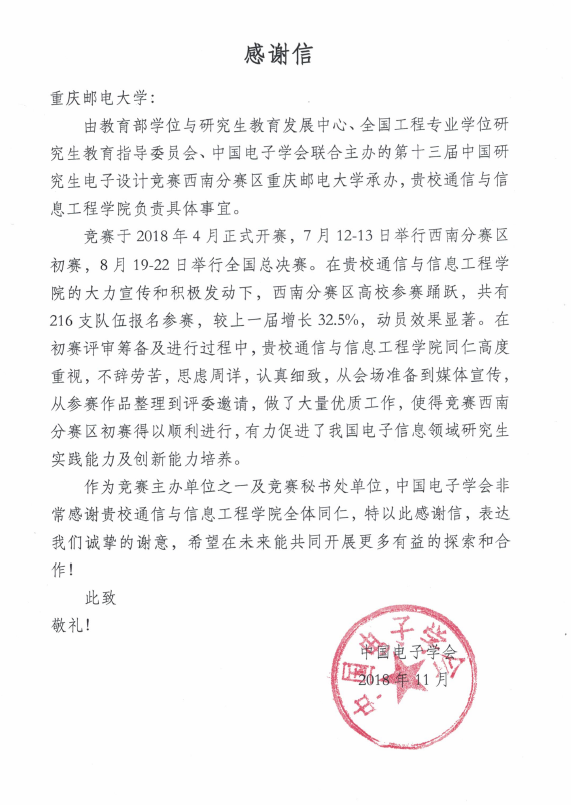 感谢信

重庆邮电大学：

由教育部学位与研究生教育发展中心、全国工程专业学位研究生教育指导委员会、中国电子学会联合主办的第十三届中国研究生电子设计竞赛西南分赛区重庆邮电大学承办，贵校通信与信息工程学院负责具体事宜。

竞赛于 2018 年 4 月正式开赛，7 月 12-13 日举行西南分赛区初赛，8 月 19-22 日举行全国总决赛。在贵校通信与信息工程学院的大力宣传和积极发动下，西南分赛区高校参赛踊跃，共有 216 支队伍报名参赛，较上一届增长 32.5%，动员效果显著。在初赛评审筹备及进行过程中，贵校通信与信息工程学院同仁高度重视，不辞劳苦，思虑周详，认真细致，从会场准备到媒体宣传，从参赛作品整理到评委邀请，做了大量优质工作，使得竞赛西南分赛区初赛得以顺利进行，有力促进了我国电子信息领域研究生实践能力及创新能力培养。

作为竞赛主办单位之一及竞赛秘书处单位，中国电子学会非常感谢贵校通信与信息工程学院全体同仁，特以此感谢信，表达我们诚挚的谢意，希望在未来能共同开展更多有益的探索和合作！

此致

敬礼！

中国电子学会
2018 年 11 月

中国电子学会